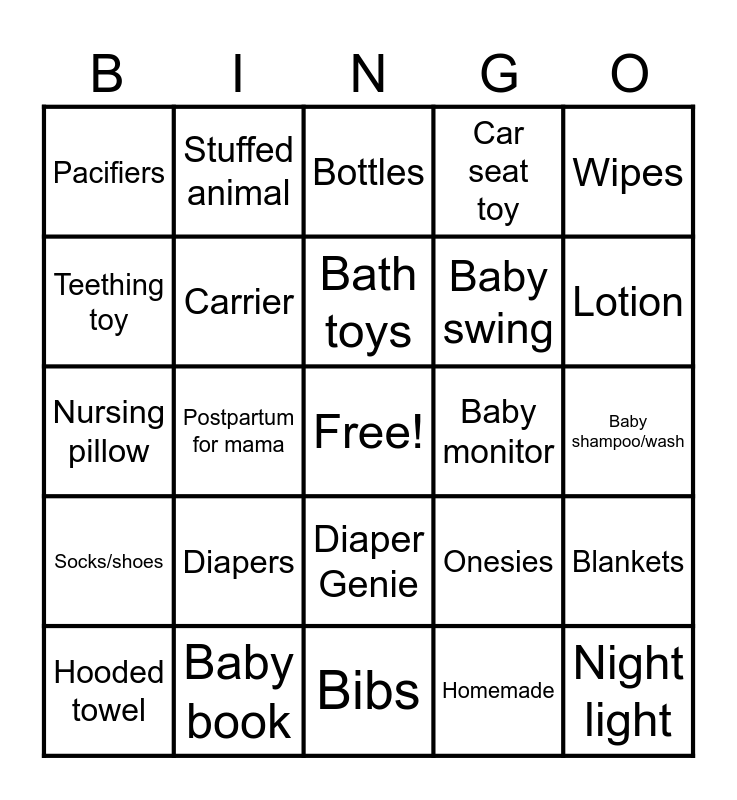 | B | I | N | G | O |
|---|---|---|---|---|
| Pacifiers | Stuffed animal | Bottles | Car seat toy | Wipes |
| Teething toy | Carrier | Bath toys | Baby swing | Lotion |
| Nursing pillow | Postpartum for mama | Free! | Baby monitor | Baby shampoo/wash |
| Socks/shoes | Diapers | Diaper Genie | Onesies | Blankets |
| Hooded towel | Baby book | Bibs | Homemade | Night light |